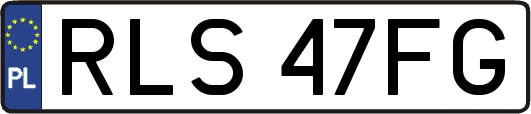 PL

RLS 47FG